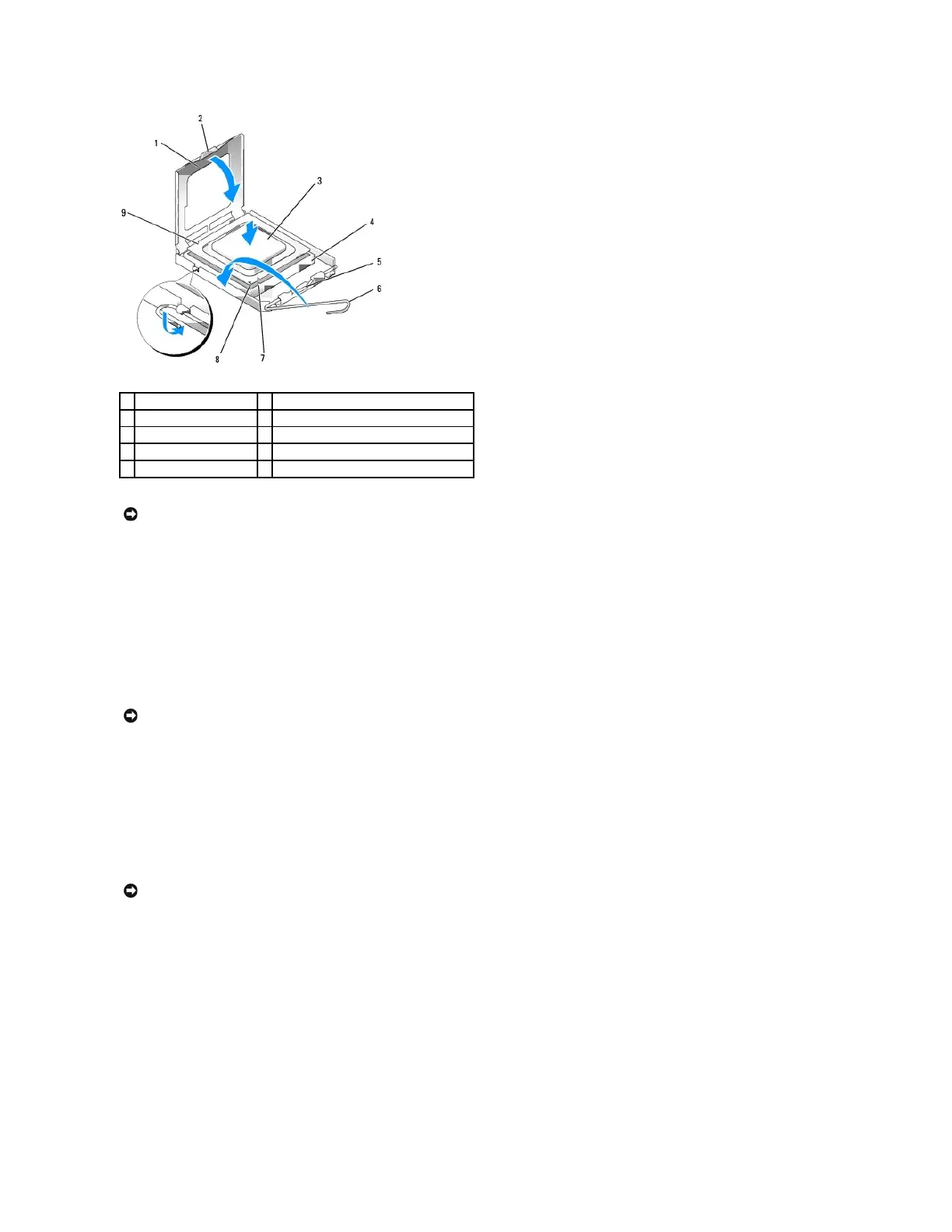 2
1
3
9
4
5
6
8
7